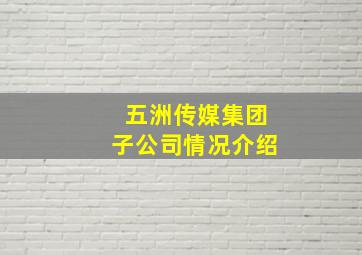 五洲传媒集团
子公司情况介绍